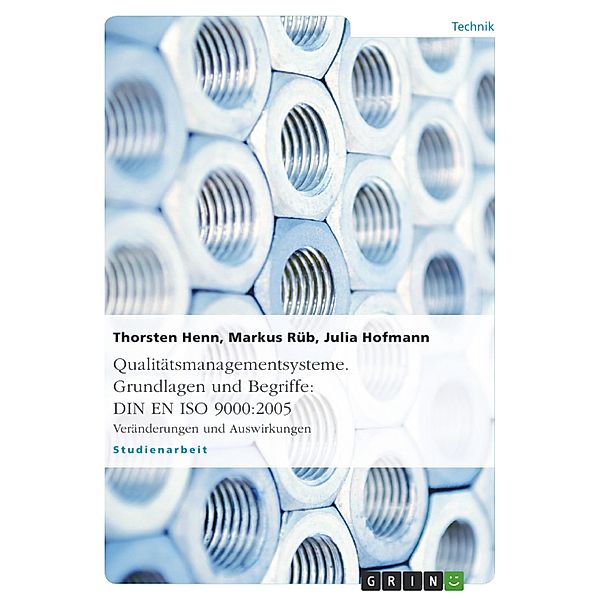 Technik

Thorsten Henn, Markus Rüb, Julia Hofmann

Qualitätsmanagementsysteme. Grundlagen und Begriffe: DIN EN ISO 9000:2005

Veränderungen und Auswirkungen

Studienarbeit

GRIN